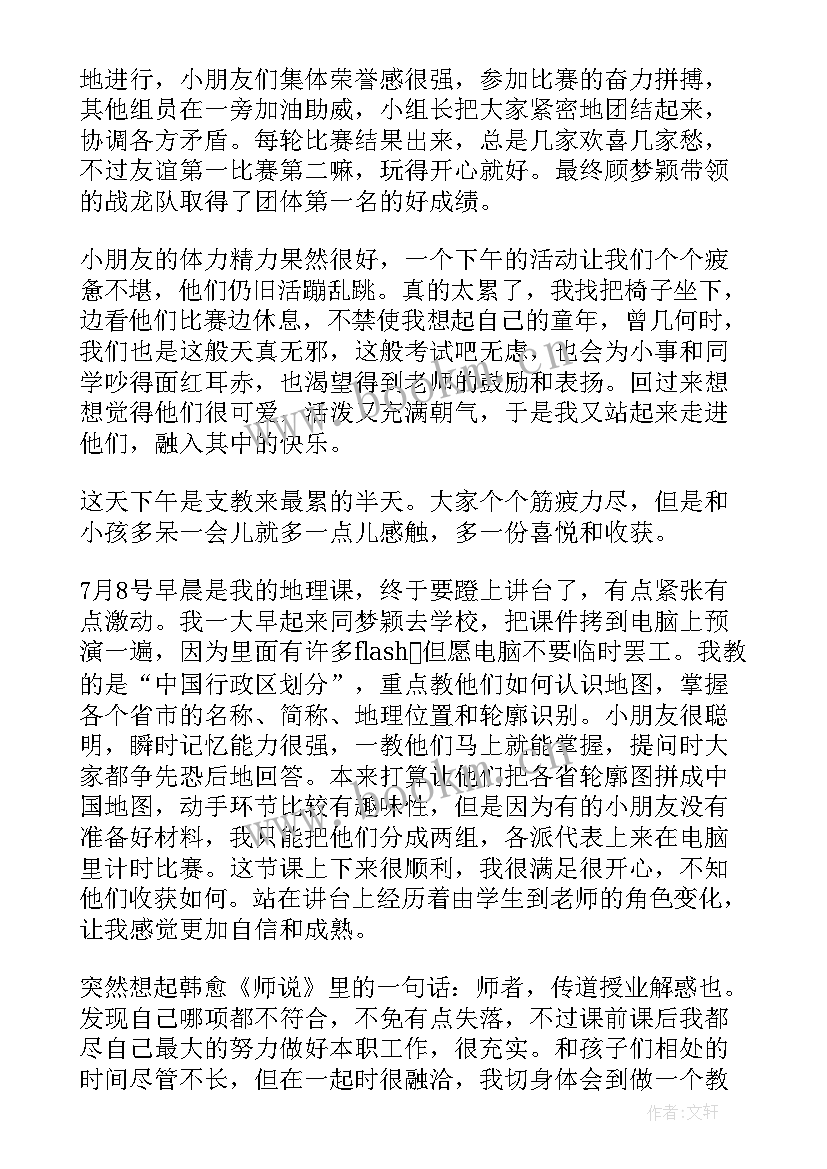 地进行，小朋友们集体荣誉感很强，参加比赛的奋力拼搏，其他组员在一旁加油助威，小组长把大家紧密地团结起来，协调各方矛盾。每轮比赛结果出来，总是几家欢喜几家愁，不过友谊第一比赛第二嘛，玩得开心就好。最终顾梦颖带领的战龙队取得了团体第一名的好成绩。

小朋友的体力精力果然很好，一个下午的活动让我们个个疲惫不堪，他们仍旧活蹦乱跳。真的太累了，我找把椅子坐下，边看他们比赛边休息，不禁使我想起自己的童年，曾几何时，我们也是这般天真无邪，这般考试吧无虑，也会为小事和同学吵得面红耳赤，也渴望得到老师的鼓励和表扬。回过来想想觉得他们很可爱，活泼又充满朝气，于是我又站起来走进他们，融入其中的快乐。

这天下午是支教来最累的半天。大家个个筋疲力尽，但是和小孩多呆一会儿就多一点儿感触，多一份喜悦和收获。

7月8号早晨是我的地理课，终于要蹬上讲台了，有点紧张有点激动。我一大早起来同梦颖去学校，把课件拷到电脑上预演一遍，因为里面有许多flash但愿电脑不要临时罢工。我教的是“中国行政区划分”，重点教他们如何认识地图，掌握各个省市的名称、简称、地理位置和轮廓识别。小朋友很聪明，瞬时记忆能力很强，一教他们马上就能掌握，提问时大家都争先恐后地回答。本来打算让他们把各省轮廓图拼成中国地图，动手环节比较有趣味性，但是因为有的小朋友没有准备好材料，我只能把他们分成两组，各派代表上来在电脑里计时比赛。这节课上下来很顺利，我很满足很开心，不知他们收获如何。站在讲台上经历着由学生到老师的角色变化，让我感觉更加自信和成熟。

突然想起韩愈《师说》里的一句话：师者，传道授业解惑也。发现自己哪项都不符合，不免有点失落，不过课前课后我都尽自己最大的努力做好本职工作，很充实。和孩子们相处的时间尽管不长，但在一起时很融洽，我切身体会到做一个教

作者：文轩